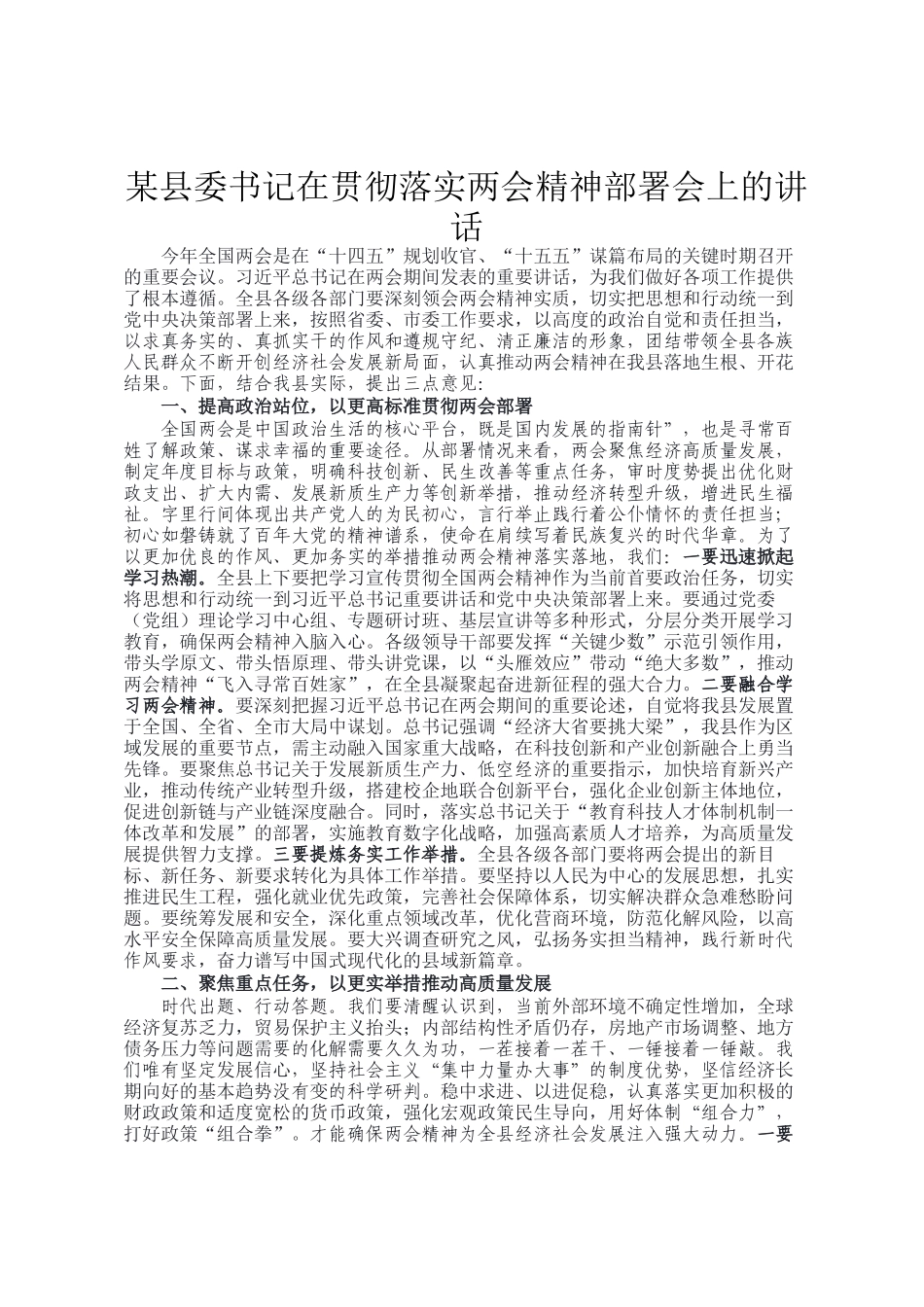 某县委书记在贯彻落实两会精神部署会上的讲话

今年全国两会是在“十四五”规划收官、“十五五”谋篇布局的关键时期召开的重要会议。习近平总书记在两会期间发表的重要讲话，为我们做好各项工作提供了根本遵循。全县各级各部门要深刻领会两会精神实质，切实把思想和行动统一到党中央决策部署上来，按照省委、市委工作要求，以高度的政治自觉和责任担当，以求真务实的、真抓实干的作风和遵规守纪、清正廉洁的形象，团结带领全县各族人民群众不断开创经济社会发展新局面，认真推动两会精神在我县落地生根、开花结果。下面，结合我县实际，提出三点意见：

一、提高政治站位，以更高标准贯彻两会部署

全国两会是中国政治生活的核心平台，既是国内发展的指南针”，也是寻常百姓了解政策、谋求幸福的重要途径。从部署情况来看，两会聚焦经济高质量发展，制定年度目标与政策，明确科技创新、民生改善等重点任务，审时度势提出优化财政支出、扩大内需、发展新质生产力等创新举措，推动经济转型升级，增进民生福祉。字里行间体现出共产党人的为民初心，言行举止践行着公仆情怀的责任担当；初心如磐铸就了百年大党的精神谱系，使命在肩续写着民族复兴的时代华章。为了以更加优良的作风、更加务实的举措推动两会精神落实落地，我们：一要迅速掀起学习热潮。全县上下要把学习宣传贯彻全国两会精神作为当前首要政治任务，切实将思想和行动统一到习近平总书记重要讲话和党中央决策部署上来。要通过党委（党组）理论学习中心组、专题研讨班、基层宣讲等多种形式，分层分类开展学习教育，确保两会精神入脑入心。各级领导干部要发挥“关键少数”示范引领作用，带头学原文、带头悟原理、带头讲党课，以“头雁效应”带动“绝大多数”，推动两会精神“飞入寻常百姓家”，在全县凝聚起奋进新征程的强大合力。二要融合学习两会精神。要深刻把握习近平总书记在两会期间的重要论述，自觉将我县发展置于全国、全省、全市大局中谋划。总书记强调“经济大省要挑大梁”，我县作为区域发展的重要节点，需主动融入国家重大战略，在科技创新和产业创新融合上勇当先锋。要聚焦总书记关于发展新质生产力、低空经济的重要指示，加快培育新兴产业，推动传统产业转型升级，搭建校企地联合创新平台，强化企业创新主体地位，促进创新链与产业链深度融合。同时，落实总书记关于“教育科技人才体制机制一体改革和发展”的部署，实施教育数字化战略，加强高素质人才培养，为高质量发展提供智力支撑。三要提炼务实工作举措。全县各级各部门要将两会提出的新目标、新任务、新要求转化为具体工作举措。要坚持以人民为中心的发展思想，扎实推进民生工程，强化就业优先政策，完善社会保障体系，切实解决群众急难愁盼问题。要统筹发展和安全，深化重点领域改革，优化营商环境，防范化解风险，以高水平安全保障高质量发展。要大兴调查研究之风，弘扬务实担当精神，践行新时代作风要求，奋力谱写中国式现代化的县域新篇章。

二、聚焦重点任务，以更实举措推动高质量发展

时代出题、行动答题。我们要清醒认识到，当前外部环境不确定性增加，全球经济复苏乏力，贸易保护主义抬头；内部结构性矛盾仍存，房地产市场调整、地方债务压力等问题需要的化解需要久久为功，一茬接着一茬干、一锤接着一锤敲。我们唯有坚定发展信心，坚持社会主义“集中力量办大事”的制度优势，坚信经济长期向好的基本趋势没有变的科学研判。稳中求进、以进促稳，认真落实更加积极的财政政策和适度宽松的货币政策，强化宏观政策民生导向，用好体制“组合力”，打好政策“组合拳”。才能确保两会精神为全县经济社会发展注入强大动力。一要